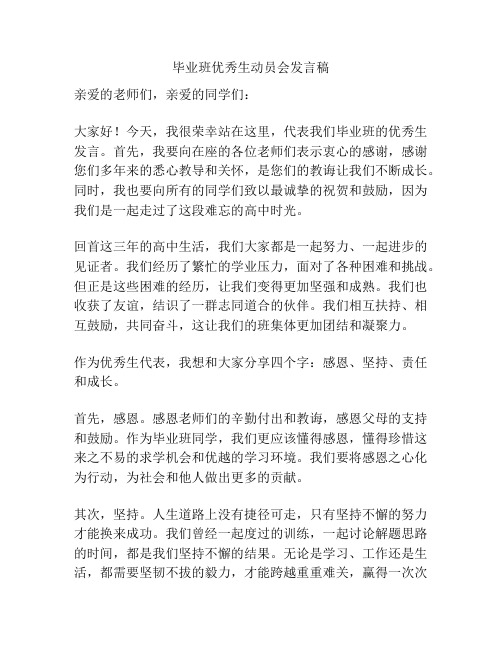 毕业班优秀生动员会发言稿

亲爱的老师们，亲爱的同学们：

大家好！今天，我很荣幸站在这里，代表我们毕业班的优秀生发言。首先，我要向在座的各位老师们表示衷心的感谢，感谢您们多年来的悉心教导和关怀，是您们的教诲让我们不断成长。同时，我也要向所有的同学们致以最诚挚的祝贺和鼓励，因为我们是一起走过了这段难忘的高中时光。

回首这三年的高中生活，我们大家都是一起努力、一起进步的见证者。我们经历了繁忙的学业压力，面对了各种困难和挑战。但正是这些困难的经历，让我们变得更加坚强和成熟。我们也收获了友谊，结识了一群志同道合的伙伴。我们相互扶持、相互鼓励，共同奋斗，这让我们的班集体更加团结和凝聚力。

作为优秀生代表，我想和大家分享四个字：感恩、坚持、责任和成长。

首先，感恩。感恩老师们的辛勤付出和教诲，感恩父母的支持和鼓励。作为毕业班同学，我们更应该懂得感恩，懂得珍惜这来之不易的求学机会和优越的学习环境。我们要将感恩之心化为行动，为社会和他人做出更多的贡献。

其次，坚持。人生道路上没有捷径可走，只有坚持不懈的努力才能换来成功。我们曾经一起度过的训练，一起讨论解题思路的时间，都是我们坚持不懈的结果。无论是学习、工作还是生活，都需要坚韧不拔的毅力，才能跨越重重难关，赢得一次次